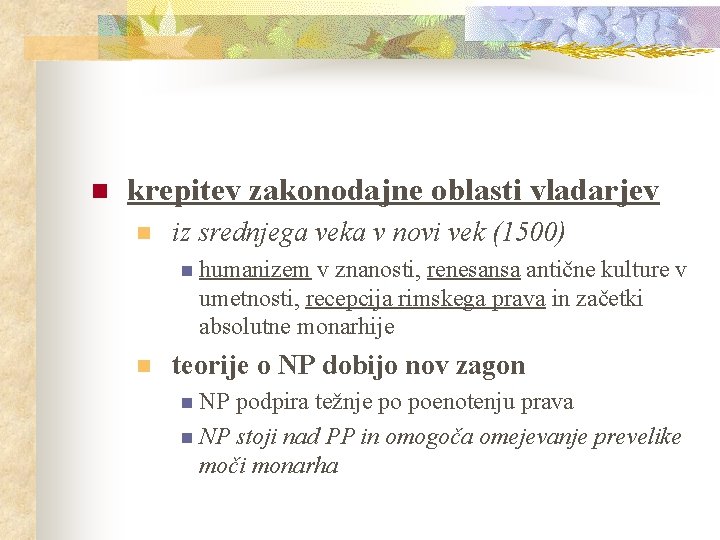 krepitev zakonodajne oblasti vladarjev

iz srednjega veka v novi vek (1500)

humanizem v znanosti, renesansa antične kulture v umetnosti, recepcija rimskega prava in začetki absolutne monarhije

teorije o NP dobijo nov zagon

NP podpira težnje po poenotenju prava

NP stoji nad PP in omogoča omejevanje prevelike moči monarha